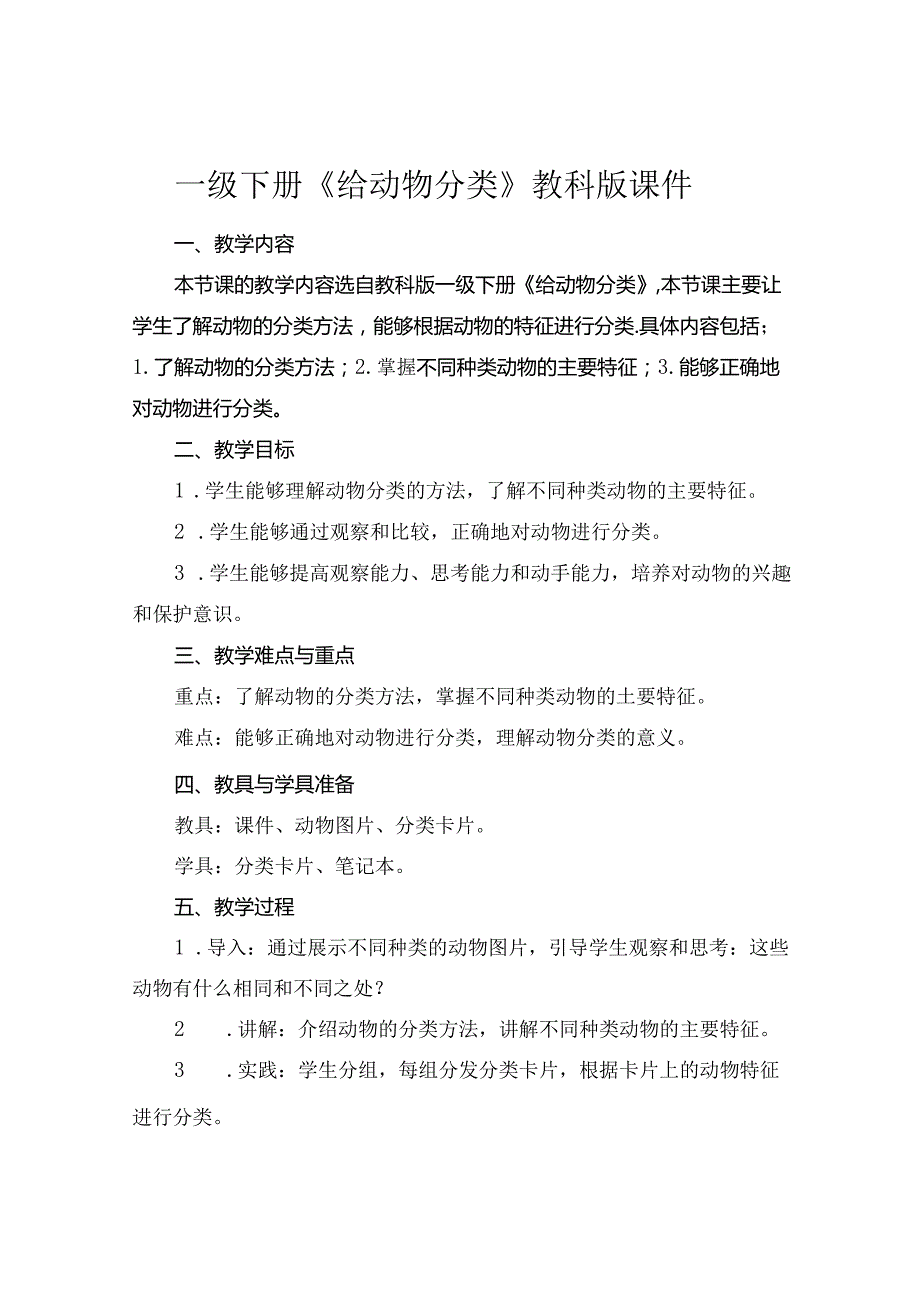 一级下册《给动物分类》教科版课件

一、教学内容

本节课的教学内容选自教科版一级下册《给动物分类》,本节课主要让学生了解动物的分类方法，能够根据动物的特征进行分类.具体内容包括;1.了解动物的分类方法；2.掌握不同种类动物的主要特征；3.能够正确地对动物进行分类。

二、教学目标

1．学生能够理解动物分类的方法，了解不同种类动物的主要特征。

2．学生能够通过观察和比较，正确地对动物进行分类。

3．学生能够提高观察能力、思考能力和动手能力，培养对动物的兴趣和保护意识。

三、教学难点与重点

重点：了解动物的分类方法，掌握不同种类动物的土要特征。

难点：能够正确地对动物进行分类，理解动物分类的意义。

四、教具与学具准备

教具：课件、动物图片、分类卡片。

学具：分类卡片、笔记本。

五、教学过程

1．导入：通过展示不同种类的动物图片，引导学生观察和思考：这些动物有什么相同和不同之处？

2　．讲解：介绍动物的分类方法，讲解不同种类动物的主要特征。

3　．实践：学生分组，每组分发分类卡片，根据卡片上的动物特征进行分类。